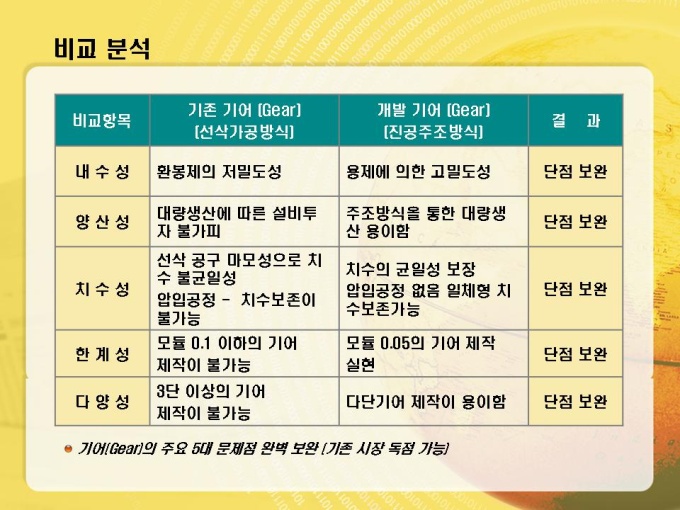 비교 분석

| 비교항목 | 기존 기어 (Gear) (선삭가공방식) | 개발 기어 (Gear) (진공주조방식) | 결 과 |
|---|---|---|---|
| 내 수 성 | 환봉제의 저밀도성 | 용제에 의한 고밀도성 | 단점 보완 |
| 양 산 성 | 대량생산에 따른 설비투자 불가피 | 주조방식을 통한 대량생산 용이함 | 단점 보완 |
| 치 수 성 | 선삭 공구 마모성으로 치수 불균일성 압입공정 - 치수보존이 불가능 | 치수의 균일성 보장 압입공정 없음 일체형 치수보존가능 | 단점 보완 |
| 한 계 성 | 모듈 0.1 이하의 기어 제작이 불가능 | 모듈 0.05의 기어 제작 실현 | 단점 보완 |
| 다 양 성 | 3단 이상의 기어 제작이 불가능 | 다단기어 제작이 용이함 | 단점 보완 |

• 기어(Gear)의 주요 5대 문제점 완벽 보완 (기존 시장 독점 가능)